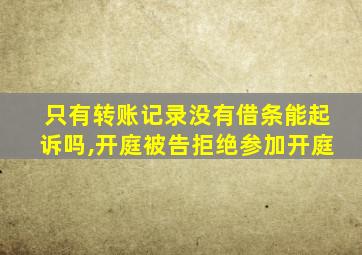 只有转账记录没有借条能起诉吗,开庭被告拒绝参加开庭